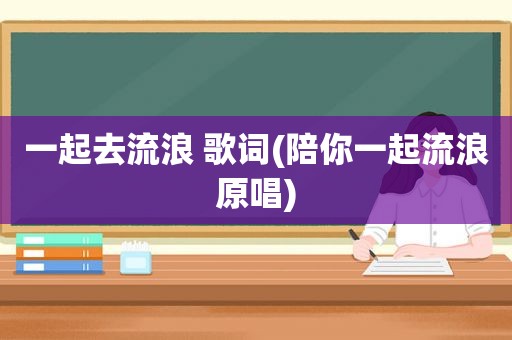 一起去流浪 歌词(陪你一起流浪原唱)